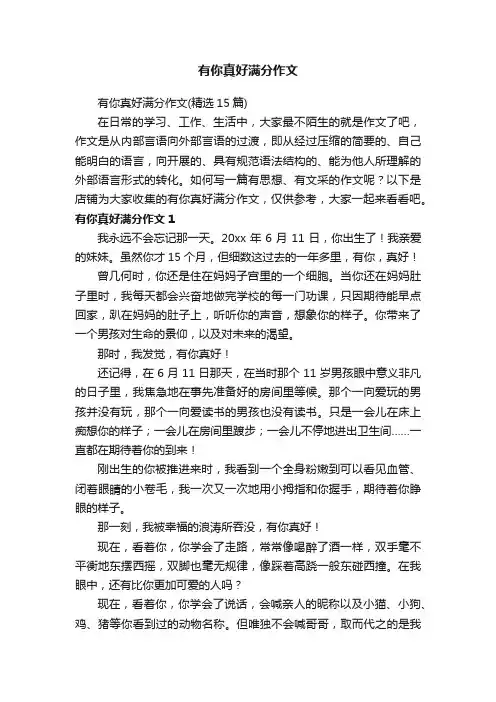 有你真好满分作文

有你真好满分作文(精选 15 篇)

在日常的学习、工作、生活中，大家最不陌生的就是作文了吧，作文是从内部言语向外部言语的过渡，即从经过压缩的简要的、自己能明白的语言，向开展的、具有规范语法结构的、能为他人所理解的外部语言形式的转化。如何写一篇有思想、有文采的作文呢？以下是店铺为大家收集的有你真好满分作文，仅供参考，大家一起来看看吧。

有你真好满分作文 1

我永远不会忘记那一天。20xx 年 6 月 11 日，你出生了！我亲爱的妹妹。虽然你才 15 个月，但细数这过去的一年多里，有你，真好！

曾几何时，你还是住在妈妈子宫里的一个细胞。当你还在妈妈肚子里时，我每天都会兴奋地做完学校的每一门功课，只因期待能早点回家，趴在妈妈的肚子上，听听你的声音，想象你的样子。你带来了一个男孩对生命的景仰，以及对未来的渴望。

那时，我发觉，有你真好！

还记得，在 6 月 11 日那天，在当时那个 11 岁男孩眼中意义非凡的日子里，我焦急地在事先准备好的房间里等候。那个一向爱玩的男孩并没有玩，那个一向爱读书的男孩也没有读书。只是一会儿在床上痴想你的样子；一会儿在房间里踱步；一会儿不停地进出卫生间……一直都在期待着你的到来！

刚出生的你被推进来时，我看到一个全身粉嫩到可以看见血管、闭着眼睛的小卷毛，我一次又一次地用小拇指和你握手，期待着你睁眼的样子。

那一刻，我被幸福的浪涛所吞没，有你真好！

现在，看着你，你学会了走路，常常像喝醉了酒一样，双手毫不平衡地东摆西摇，双脚也毫无规律，像踩着高跷一般东碰西撞。在我眼中，还有比你更加可爱的人吗？

现在，看着你，你学会了说话，会喊亲人的昵称以及小猫、小狗、鸡、猪等你看到过的动物名称。但唯独不会喊哥哥，取而代之的是我